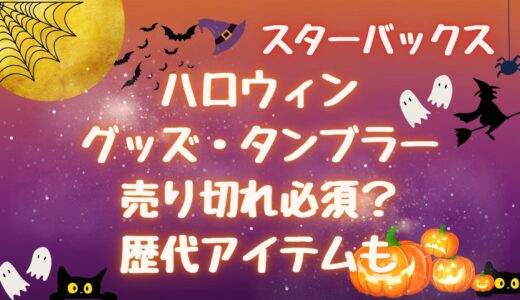 スターバックス
ハロウィン
グッズ・タンブラー
売り切れ必須?
歴代アイテムも